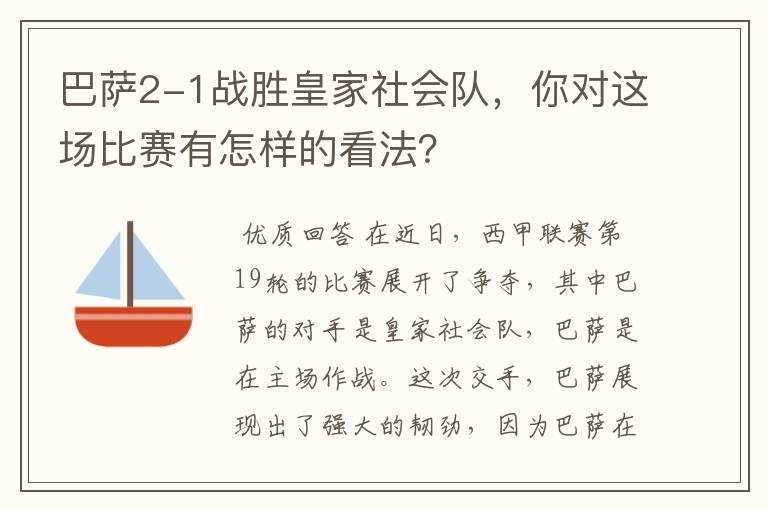 巴萨2-1战胜皇家社会队，你对这场比赛有怎样的看法？

优质回答 在近日，西甲联赛第19轮的比赛展开了争夺，其中巴萨的对手是皇家社会队，巴萨是在主场作战。这次交手，巴萨展现出了强大的韧劲，因为巴萨在